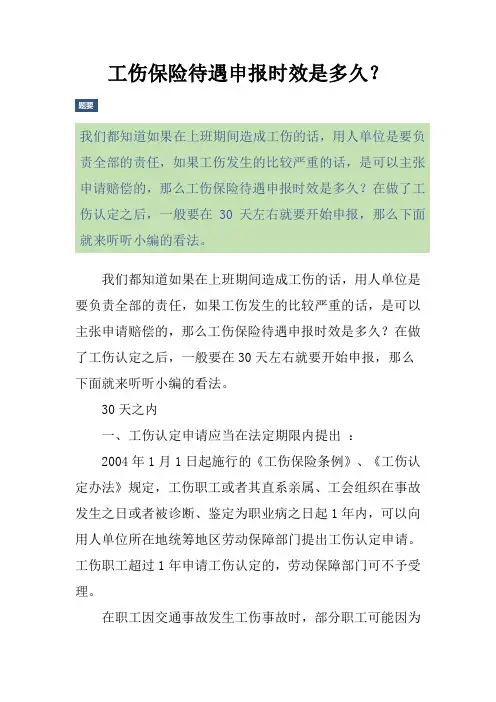 工伤保险待遇申报时效是多久？

题要

我们都知道如果在上班期间造成工伤的话，用人单位是要负责全部的责任，如果工伤发生的比较严重的话，是可以主张申请赔偿的，那么工伤保险待遇申报时效是多久？在做了工伤认定之后，一般要在 30 天左右就要开始申报，那么下面就来听听小编的看法。

我们都知道如果在上班期间造成工伤的话，用人单位是要负责全部的责任，如果工伤发生的比较严重的话，是可以主张申请赔偿的，那么工伤保险待遇申报时效是多久？在做了工伤认定之后，一般要在30天左右就要开始申报，那么下面就来听听小编的看法。

30天之内

一、工伤认定申请应当在法定期限内提出 ：

2004年1月1日起施行的《工伤保险条例》、《工伤认定办法》规定，工伤职工或者其直系亲属、工会组织在事故发生之日或者被诊断、鉴定为职业病之日起1年内，可以向用人单位所在地统筹地区劳动保障部门提出工伤认定申请。工伤职工超过1年申请工伤认定的，劳动保障部门可不予受理。

在职工因交通事故发生工伤事故时，部分职工可能因为